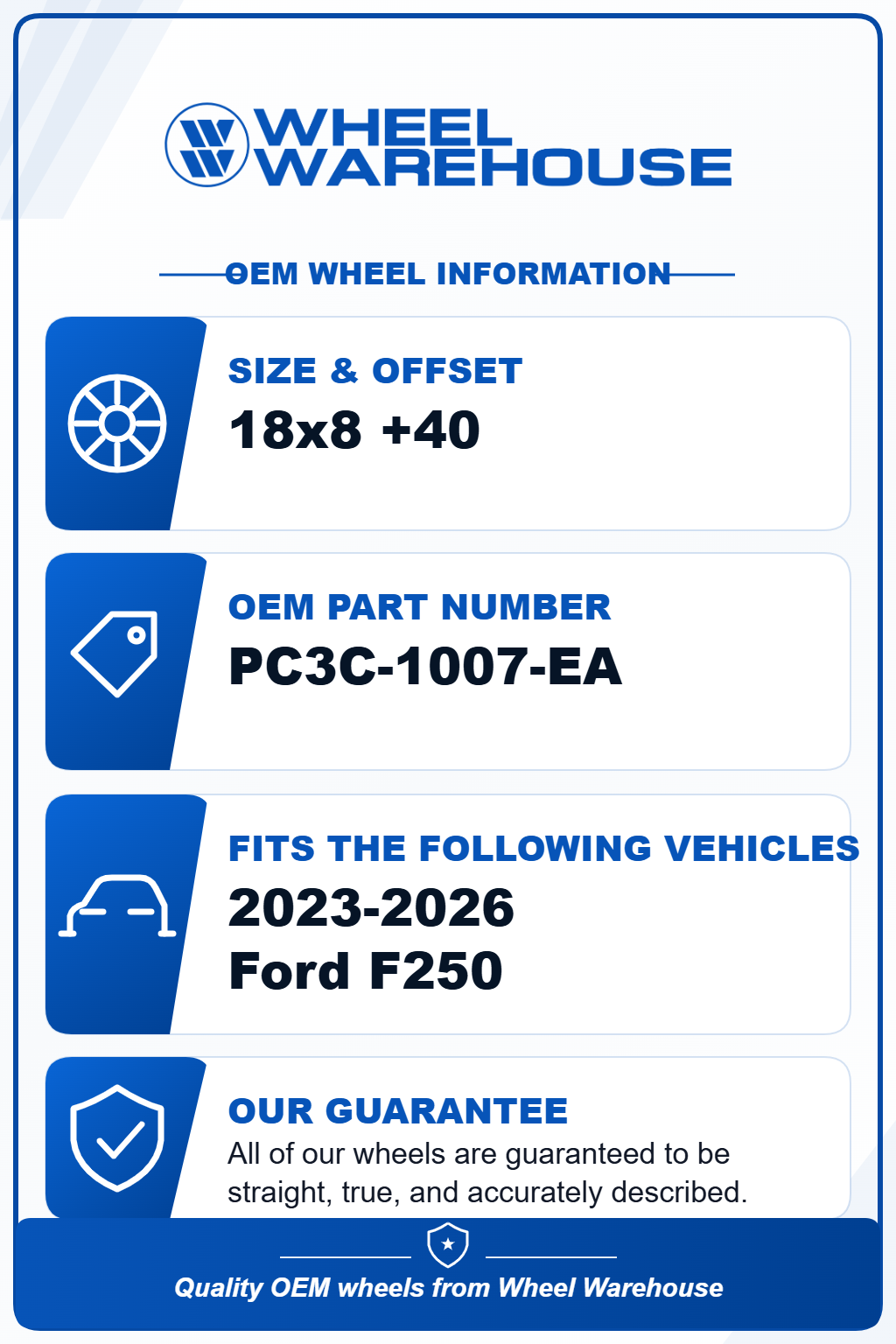 WHEEL WAREHOUSE

OEM WHEEL INFORMATION

SIZE & OFFSET
18x8 +40

OEM PART NUMBER
PC3C-1007-EA

FITS THE FOLLOWING VEHICLES
2023-2026
Ford F250

OUR GUARANTEE
All of our wheels are guaranteed to be straight, true, and accurately described.

Quality OEM wheels from Wheel Warehouse